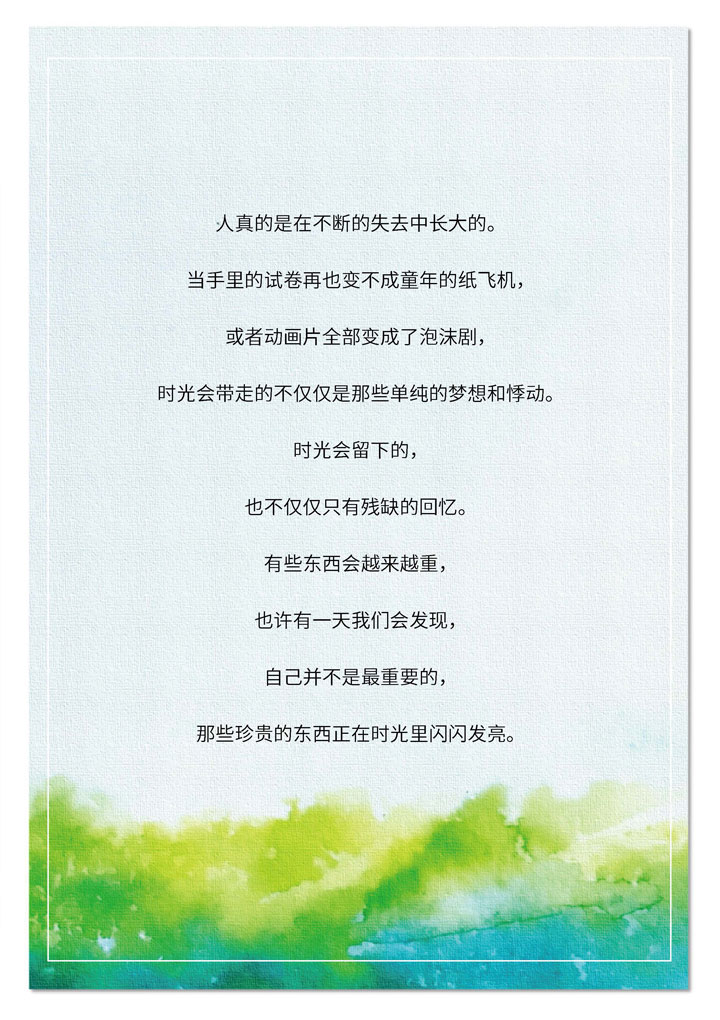 人真的是在不断的失去中长大的。

当手里的试卷再也变不成童年的纸飞机，

或者动画片全部变成了泡沫剧，

时光会带走的不仅仅是那些单纯的梦想和悸动。

时光会留下的，

也不仅仅只有残缺的回忆。

有些东西会越来越重，

也许有一天我们会发现，

自己并不是最重要的，

那些珍贵的东西正在时光里闪闪发亮。